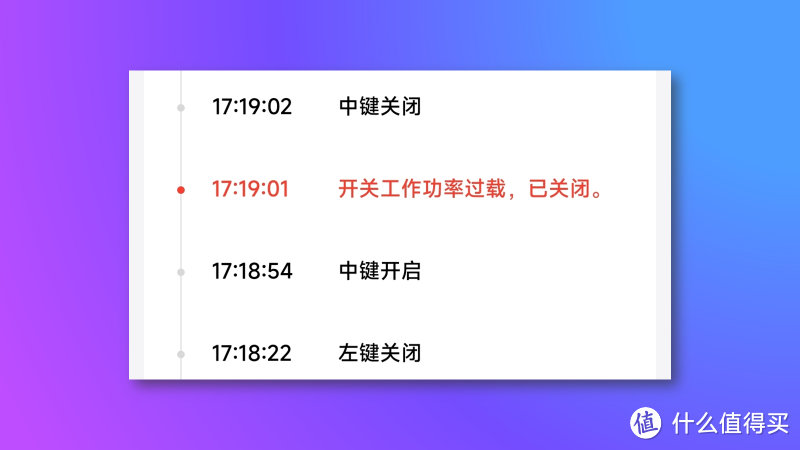 17:19:02 中键关闭

17:19:01 开关工作功率过载，已关闭。

17:18:54 中键开启

17:18:22 左键关闭

值 什么值得买